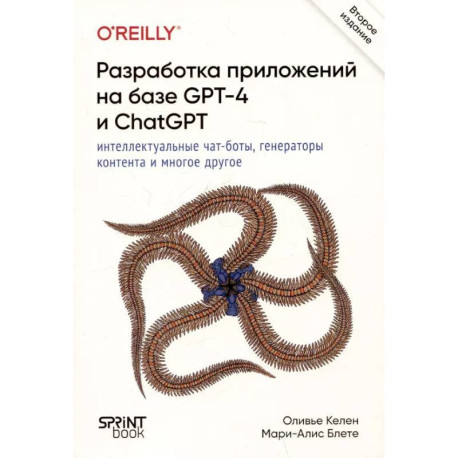 O'REILLY®

Второе издание

Разработка приложений на базе GPT-4 и ChatGPT

интеллектуальные чат-боты, генераторы контента и многое другое

SPRINT book

Оливье Келен
Мари-Алис Блете